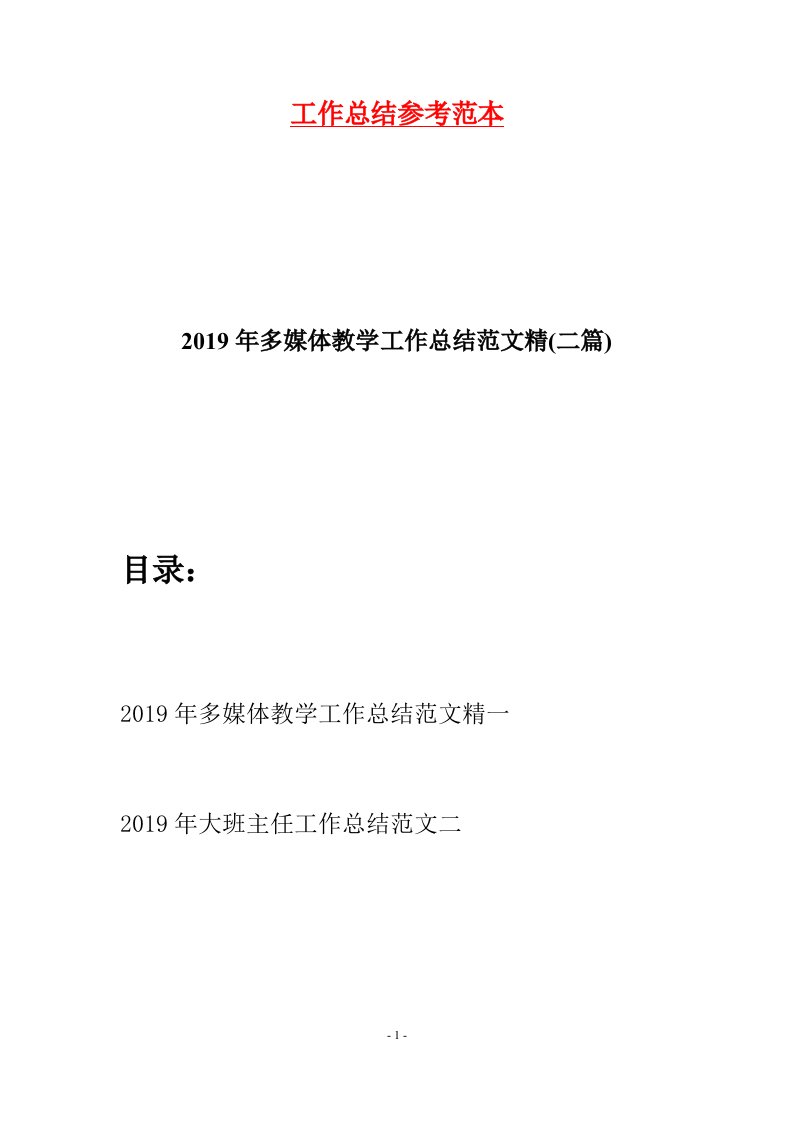 工作总结参考范本

2019年多媒体教学工作总结范文精(二篇)

目录：

2019年多媒体教学工作总结范文精一

2019年大班主任工作总结范文二

- 1 -